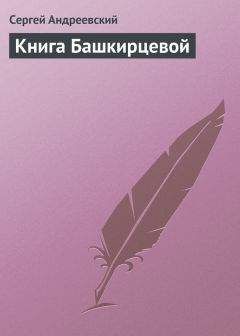 Сергей Андреевский

Книга Башкирцевой